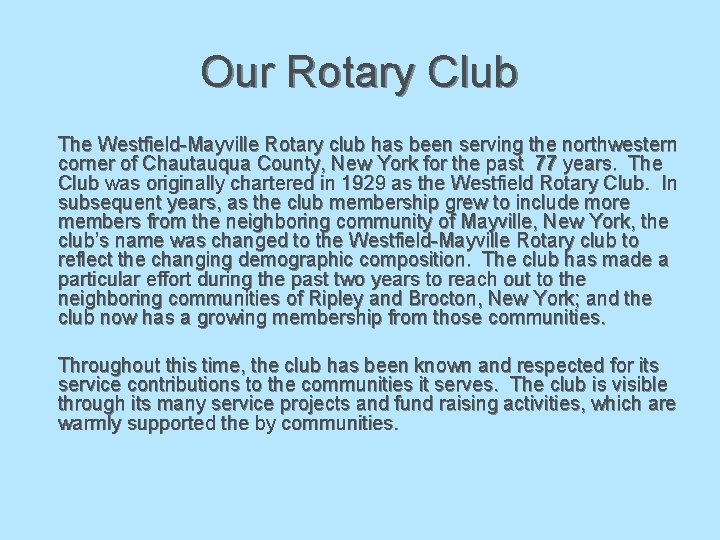 Our Rotary Club

The Westfield-Mayville Rotary club has been serving the northwestern corner of Chautauqua County, New York for the past 77 years. The Club was originally chartered in 1929 as the Westfield Rotary Club. In subsequent years, as the club membership grew to include more members from the neighboring community of Mayville, New York, the club's name was changed to the Westfield-Mayville Rotary club to reflect the changing demographic composition. The club has made a particular effort during the past two years to reach out to the neighboring communities of Ripley and Brocton, New York; and the club now has a growing membership from those communities.

Throughout this time, the club has been known and respected for its service contributions to the communities it serves. The club is visible through its many service projects and fund raising activities, which are warmly supported the by communities.